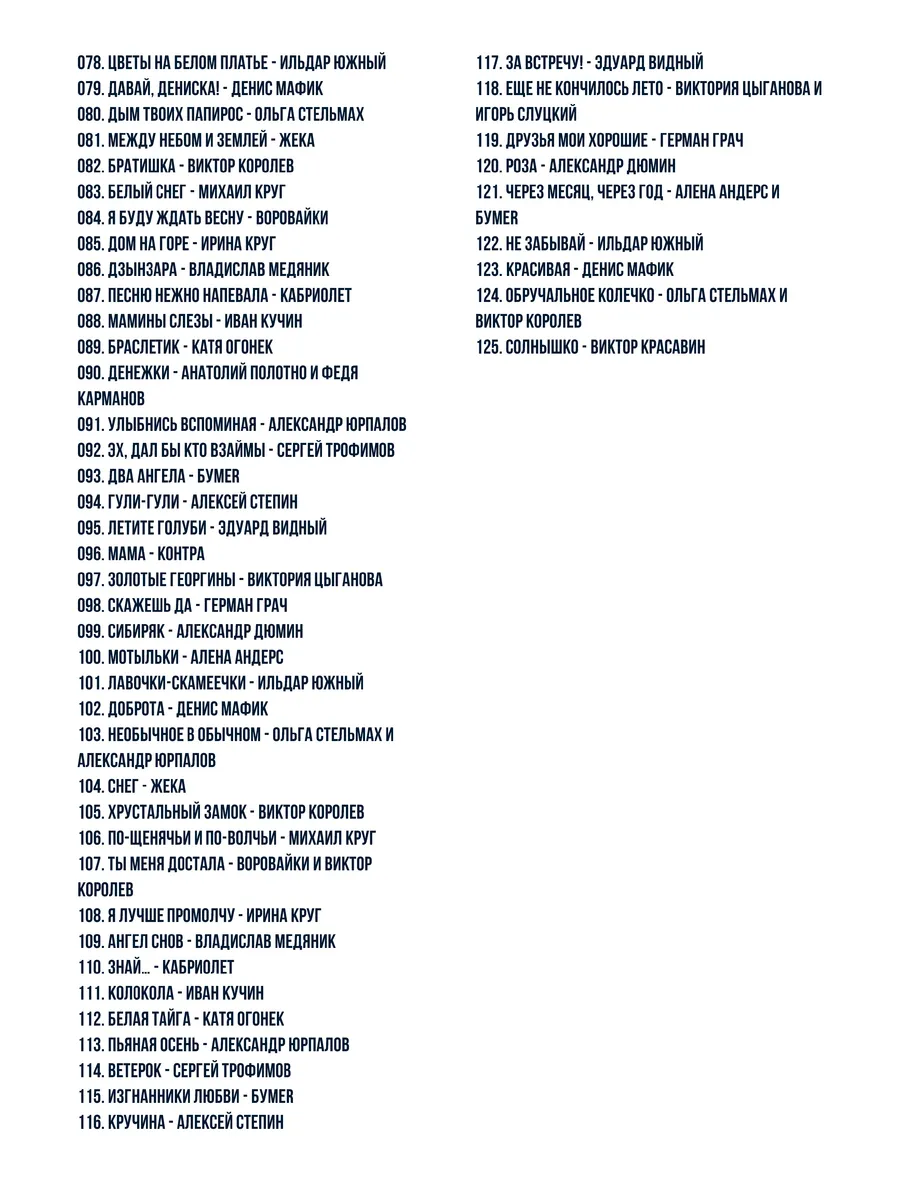 078. ЦВЕТЫ НА БЕЛОМ ПЛАТЬЕ - ИЛЬДАР ЮЖНЫЙ
079. ДАВАЙ, ДЕНИСКА! - ДЕНИС МАФИК
080. ДЫМ ТВОИХ ПАПИРОС - ОЛЬГА СТЕЛЬМАХ
081. МЕЖДУ НЕБОМ И ЗЕМЛЕЙ - ЖЕКА
082. БРАТИШКА - ВИКТОР КОРОЛЕВ
083. БЕЛЫЙ СНЕГ - МИХАИЛ КРУГ
084. Я БУДУ ЖДАТЬ ВЕСНУ - ВОРОВАЙКИ
085. ДОМ НА ГОРЕ - ИРИНА КРУГ
086. ДЗЫНЗАРА - ВЛАДИСЛАВ МЕДЯНИК
087. ПЕСНЮ НЕЖНО НАПЕВАЛА - КАБРИОЛЕТ
088. МАМИНЫ СЛЕЗЫ - ИВАН КУЧИН
089. БРАСЛЕТИК - КАТЯ ОГОНЕК
090. ДЕНЕЖКИ - АНАТОЛИЙ ПОЛОТНО И ФЕДЯ КАРМАНОВ
091. УЛЫБНИСЬ ВСПОМИНАЯ - АЛЕКСАНДР ЮРПАЛОВ
092. ЭХ, ДАЛ БЫ КТО ВЗАЙМЫ - СЕРГЕЙ ТРОФИМОВ
093. ДВА АНГЕЛА - БУМЕR
094. ГУЛИ-ГУЛИ - АЛЕКСЕЙ СТЕПИН
095. ЛЕТИТЕ ГОЛУБИ - ЭДУАРД ВИДНЫЙ
096. МАМА - КОНТРА
097. ЗОЛОТЫЕ ГЕОРГИНЫ - ВИКТОРИЯ ЦЫГАНОВА
098. СКАЖЕШЬ ДА - ГЕРМАН ГРАЧ
099. СИБИРЯК - АЛЕКСАНДР ДЮМИН
100. МОТЫЛЬКИ - АЛЕНА АНДЕРС
101. ЛАВОЧКИ-СКАМЕЕЧКИ - ИЛЬДАР ЮЖНЫЙ
102. ДОБРОТА - ДЕНИС МАФИК
103. НЕОБЫЧНОЕ В ОБЫЧНОМ - ОЛЬГА СТЕЛЬМАХ И АЛЕКСАНДР ЮРПАЛОВ
104. СНЕГ - ЖЕКА
105. ХРУСТАЛЬНЫЙ ЗАМОК - ВИКТОР КОРОЛЕВ
106. ПО-ЩЕНЯЧЬИ И ПО-ВОЛЧЬИ - МИХАИЛ КРУГ
107. ТЫ МЕНЯ ДОСТАЛА - ВОРОВАЙКИ И ВИКТОР КОРОЛЕВ
108. Я ЛУЧШЕ ПРОМОЛЧУ - ИРИНА КРУГ
109. АНГЕЛ СНОВ - ВЛАДИСЛАВ МЕДЯНИК
110. ЗНАЙ... - КАБРИОЛЕТ
111. КОЛОКОЛА - ИВАН КУЧИН
112. БЕЛАЯ ТАЙГА - КАТЯ ОГОНЕК
113. ПЬЯНАЯ ОСЕНЬ - АЛЕКСАНДР ЮРПАЛОВ
114. ВЕТЕРОК - СЕРГЕЙ ТРОФИМОВ
115. ИЗГНАННИКИ ЛЮБВИ - БУМЕR
116. КРУЧИНА - АЛЕКСЕЙ СТЕПИН
117. ЗА ВСТРЕЧУ! - ЭДУАРД ВИДНЫЙ
118. ЕЩЕ НЕ КОНЧИЛОСЬ ЛЕТО - ВИКТОРИЯ ЦЫГАНОВА И ИГОРЬ СЛУЦКИЙ
119. ДРУЗЬЯ МОИ ХОРОШИЕ - ГЕРМАН ГРАЧ
120. РОЗА - АЛЕКСАНДР ДЮМИН
121. ЧЕРЕЗ МЕСЯЦ, ЧЕРЕЗ ГОД - АЛЕНА АНДЕРС И БУМЕR
122. НЕ ЗАБЫВАЙ - ИЛЬДАР ЮЖНЫЙ
123. КРАСИВАЯ - ДЕНИС МАФИК
124. ОБРУЧАЛЬНОЕ КОЛЕЧКО - ОЛЬГА СТЕЛЬМАХ И ВИКТОР КОРОЛЕВ
125. СОЛНЫШКО - ВИКТОР КРАСАВИН